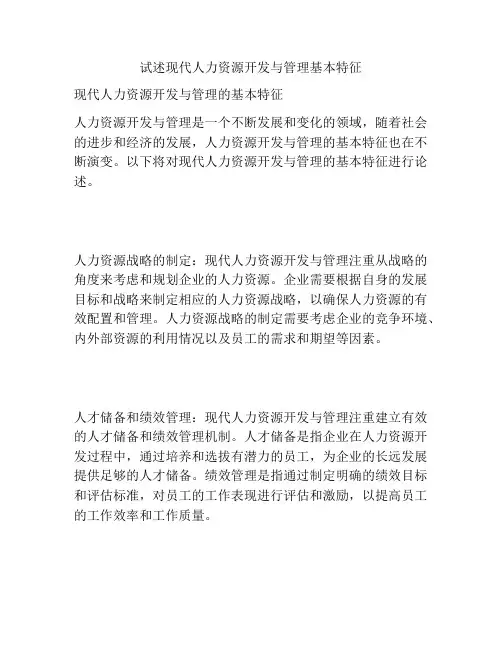 试述现代人力资源开发与管理基本特征

现代人力资源开发与管理的基本特征

人力资源开发与管理是一个不断发展和变化的领域，随着社会的进步和经济的发展，人力资源开发与管理的基本特征也在不断演变。以下将对现代人力资源开发与管理的基本特征进行论述。

人力资源战略的制定：现代人力资源开发与管理注重从战略的角度来考虑和规划企业的人力资源。企业需要根据自身的发展目标和战略来制定相应的人力资源战略，以确保人力资源的有效配置和管理。人力资源战略的制定需要考虑企业的竞争环境、内外部资源的利用情况以及员工的需求和期望等因素。

人才储备和绩效管理：现代人力资源开发与管理注重建立有效的人才储备和绩效管理机制。人才储备是指企业在人力资源开发过程中，通过培养和选拔有潜力的员工，为企业的长远发展提供足够的人才储备。绩效管理是指通过制定明确的绩效目标和评估标准，对员工的工作表现进行评估和激励，以提高员工的工作效率和工作质量。